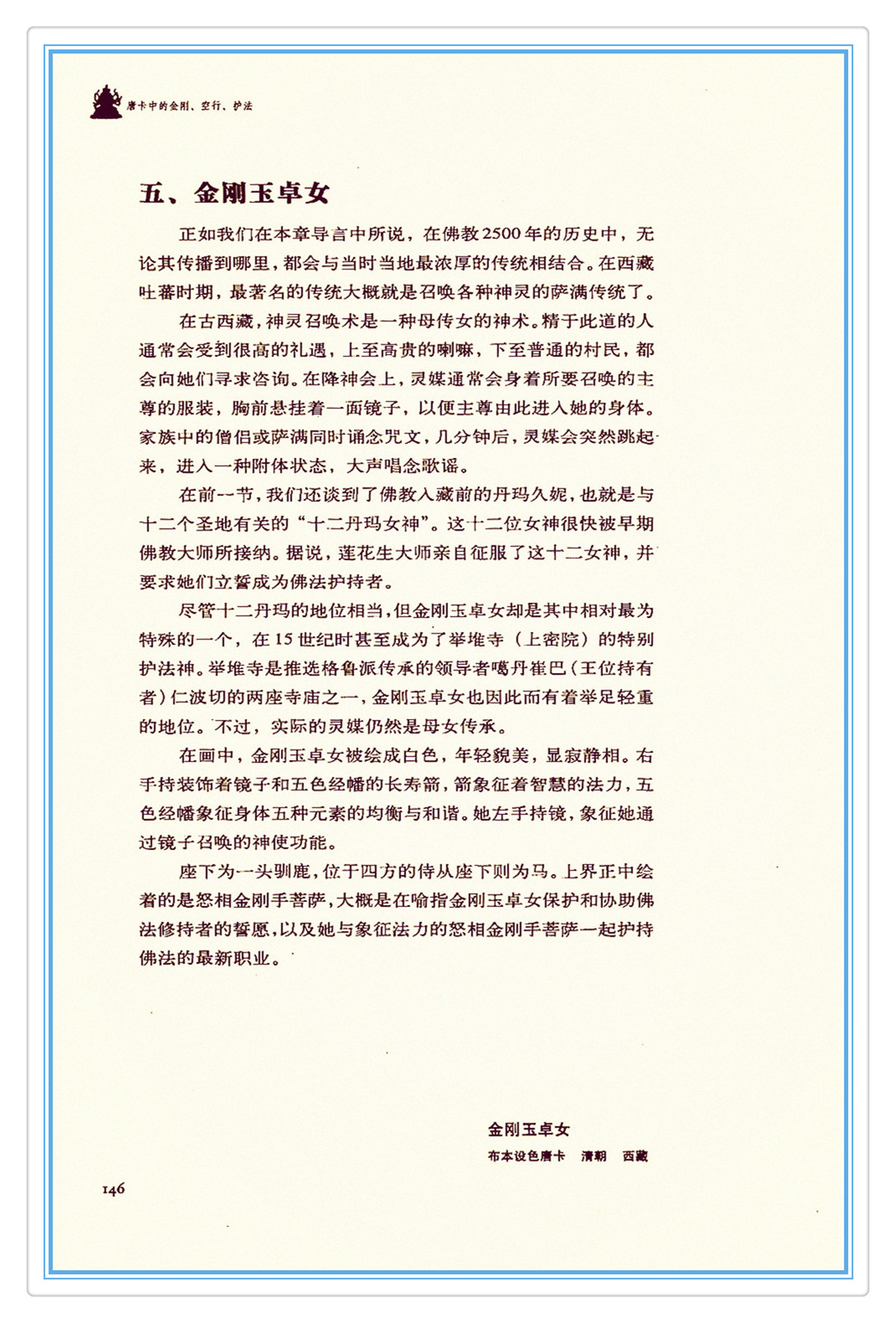 唐卡中的金刚、空行、护法

五、金刚玉卓女

正如我们在本章导言中所说，在佛教2500年的历史中，无论其传播到哪里，都会与当时当地最浓厚的传统相结合。在西藏吐蕃时期，最著名的传统大概就是召唤各种神灵的萨满传统了。

在古西藏，神灵召唤术是一种母传女的神术。精于此道的人通常会受到很高的礼遇，上至高贵的喇嘛，下至普通的村民，都会向她们寻求咨询。在降神会上，灵媒通常会身着所要召唤的主尊的服装，胸前悬挂着一面镜子，以便主尊由此进入她的身体。家族中的僧侣或萨满同时诵念咒文，几分钟后，灵媒会突然跳起来，进入一种附体状态，大声唱念歌谣。

在前一节，我们还谈到了佛教入藏前的丹玛久妮，也就是与十二个圣地有关的“十二丹玛女神”。这十二位女神很快被早期佛教大师所接纳。据说，莲花生大师亲自征服了这十二女神，并要求她们立誓成为佛法护持者。

尽管十二丹玛的地位相当，但金刚玉卓女却是其中相对最为特殊的一个，在15世纪时甚至成为了举堆寺（上密院）的特别护法神。举堆寺是推选格鲁派传承的领导者噶丹崔巴（王位持有者）仁波切的两座寺庙之一，金刚玉卓女也因此而有着举足轻重的地位。不过，实际的灵媒仍然是母女传承。

在画中，金刚玉卓女被绘成白色，年轻貌美，显寂静相。右手持装饰着镜子和五色经幡的长寿箭，箭象征着智慧的法力，五色经幡象征身体五种元素的均衡与和谐。她左手持镜，象征她通过镜子召唤的神使功能。

座下为一头驯鹿，位于四方的侍从座下则为马。上界正中绘着的是怒相金刚手菩萨，大概是在喻指金刚玉卓女保护和协助佛法修持者的誓愿，以及她与象征法力的怒相金刚手菩萨一起护持佛法的最新职业。

金刚玉卓女
布本设色唐卡 清朝 西藏

146